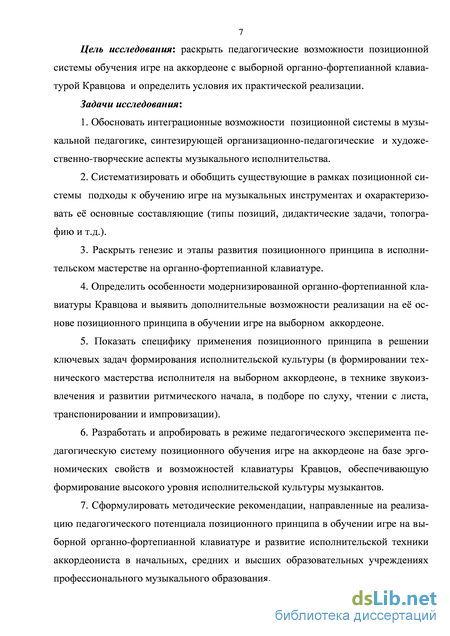 7

Цель исследования: раскрыть педагогические возможности позиционной системы обучения игре на аккордеоне с выборной органно-фортепианной клавиатурой Кравцова и определить условия их практической реализации.

Задачи исследования:

1. Обосновать интеграционные возможности позиционной системы в музыкальной педагогике, синтезирующей организационно-педагогические и художественно-творческие аспекты музыкального исполнительства.

2. Систематизировать и обобщить существующие в рамках позиционной системы подходы к обучению игре на музыкальных инструментах и охарактеризовать её основные составляющие (типы позиций, дидактические задачи, топографию и т.д.).

3. Раскрыть генезис и этапы развития позиционного принципа в исполнительском мастерстве на органно-фортепианной клавиатуре.

4. Определить особенности модернизированной органно-фортепианной клавиатуры Кравцова и выявить дополнительные возможности реализации на её основе позиционного принципа в обучении игре на выборном аккордеоне.

5. Показать специфику применения позиционного принципа в решении ключевых задач формирования исполнительской культуры (в формировании технического мастерства исполнителя на выборном аккордеоне, в технике звукоизвлечения и развитии ритмического начала, в подборе по слуху, чтении с листа, транспонировании и импровизации).

6. Разработать и апробировать в режиме педагогического эксперимента педагогическую систему позиционного обучения игре на аккордеоне на базе эргономических свойств и возможностей клавиатуры Кравцов, обеспечивающую формирование высокого уровня исполнительской культуры музыкантов.

7. Сформулировать методические рекомендации, направленные на реализацию педагогического потенциала позиционного принципа в обучении игре на выборной органно-фортепианной клавиатуре и развитие исполнительской техники аккордеониста в начальных, средних и высших образовательных учреждениях профессионального музыкального образования.

dsLib.net
библиотека диссертаций